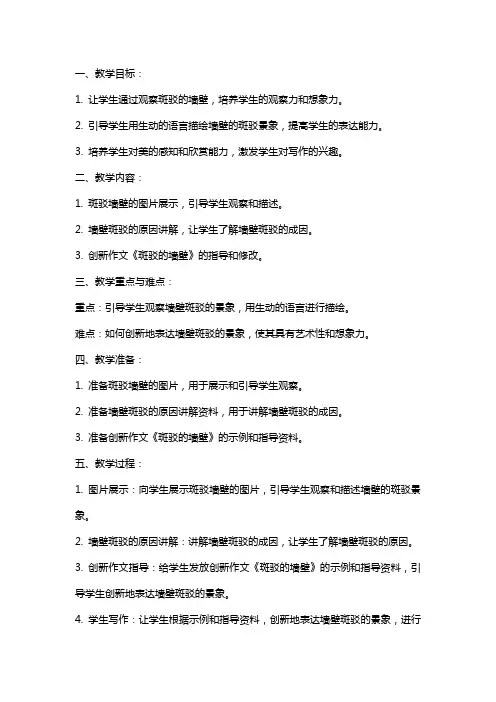 一、教学目标：

1. 让学生通过观察斑驳的墙壁，培养学生的观察力和想象力。

2. 引导学生用生动的语言描绘墙壁的斑驳景象，提高学生的表达能力。

3. 培养学生对美的感知和欣赏能力，激发学生对写作的兴趣。

二、教学内容：

1. 斑驳墙壁的图片展示，引导学生观察和描述。

2. 墙壁斑驳的原因讲解，让学生了解墙壁斑驳的成因。

3. 创新作文《斑驳的墙壁》的指导和修改。

三、教学重点与难点：

重点：引导学生观察墙壁斑驳的景象，用生动的语言进行描绘。

难点：如何创新地表达墙壁斑驳的景象，使其具有艺术性和想象力。

四、教学准备：

1. 准备斑驳墙壁的图片，用于展示和引导学生观察。

2. 准备墙壁斑驳的原因讲解资料，用于讲解墙壁斑驳的成因。

3. 准备创新作文《斑驳的墙壁》的示例和指导资料。

五、教学过程：

1. 图片展示：向学生展示斑驳墙壁的图片，引导学生观察和描述墙壁的斑驳景象。

2. 墙壁斑驳的原因讲解：讲解墙壁斑驳的成因，让学生了解墙壁斑驳的原因。

3. 创新作文指导：给学生发放创新作文《斑驳的墙壁》的示例和指导资料，引导学生创新地表达墙壁斑驳的景象。

4. 学生写作：让学生根据示例和指导资料，创新地表达墙壁斑驳的景象，进行